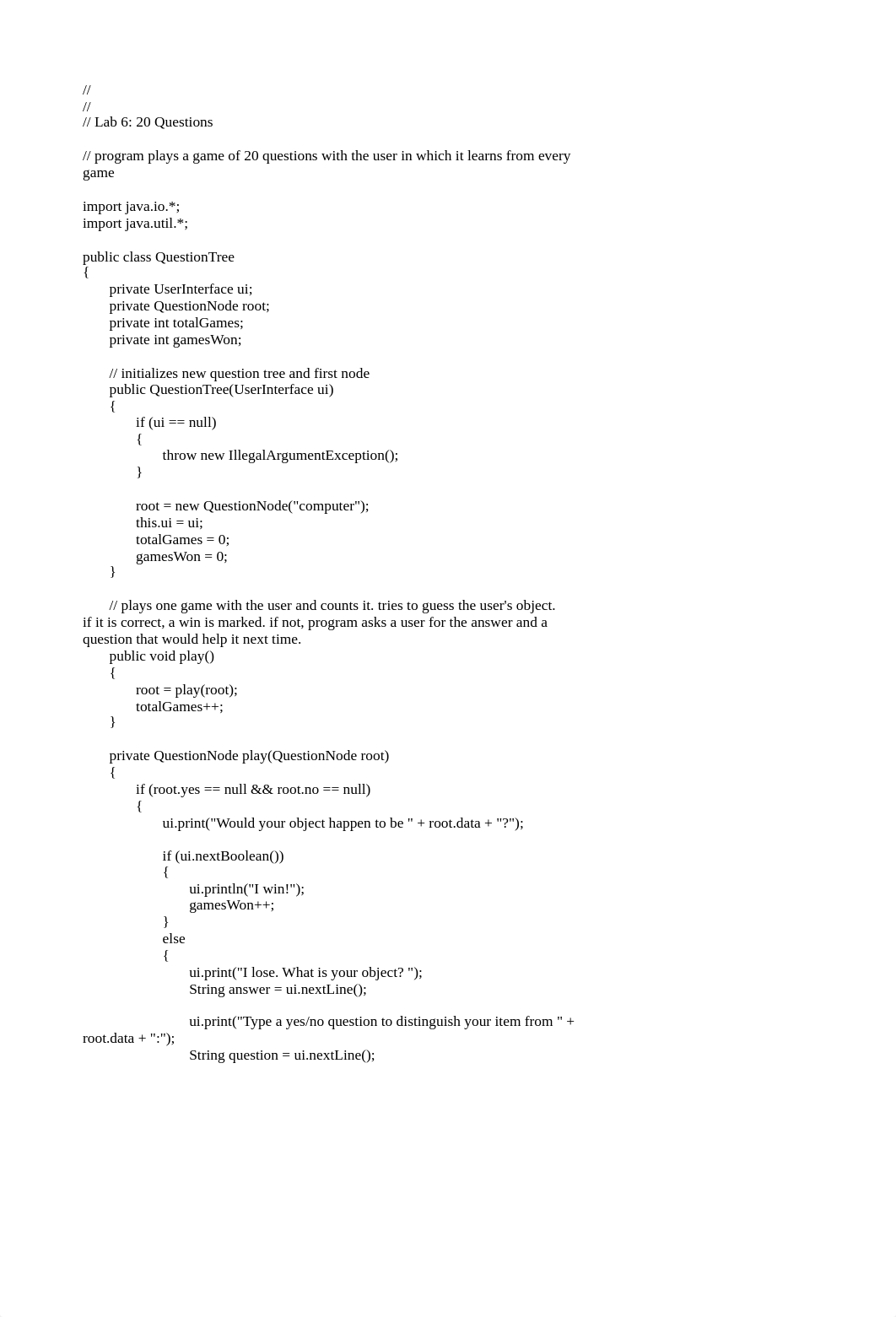 //
//
// Lab 6: 20 Questions

// program plays a game of 20 questions with the user in which it learns from every game

import java.io.*;
import java.util.*;

public class QuestionTree
{
private UserInterface ui;
private QuestionNode root;
private int totalGames;
private int gamesWon;

// initializes new question tree and first node
public QuestionTree(UserInterface ui)
{
if (ui == null)
{
throw new IllegalArgumentException();
}

root = new QuestionNode("computer");
this.ui = ui;
totalGames = 0;
gamesWon = 0;
}

// plays one game with the user and counts it. tries to guess the user's object. if it is correct, a win is marked. if not, program asks a user for the answer and a question that would help it next time.
public void play()
{
root = play(root);
totalGames++;
}

private QuestionNode play(QuestionNode root)
{
if (root.yes == null && root.no == null)
{
ui.print("Would your object happen to be " + root.data + "?");

if (ui.nextBoolean())
{
ui.println("I win!");
gamesWon++;
}
else
{
ui.print("I lose. What is your object? ");
String answer = ui.nextLine();

ui.print("Type a yes/no question to distinguish your item from " + root.data + ":");
String question = ui.nextLine();